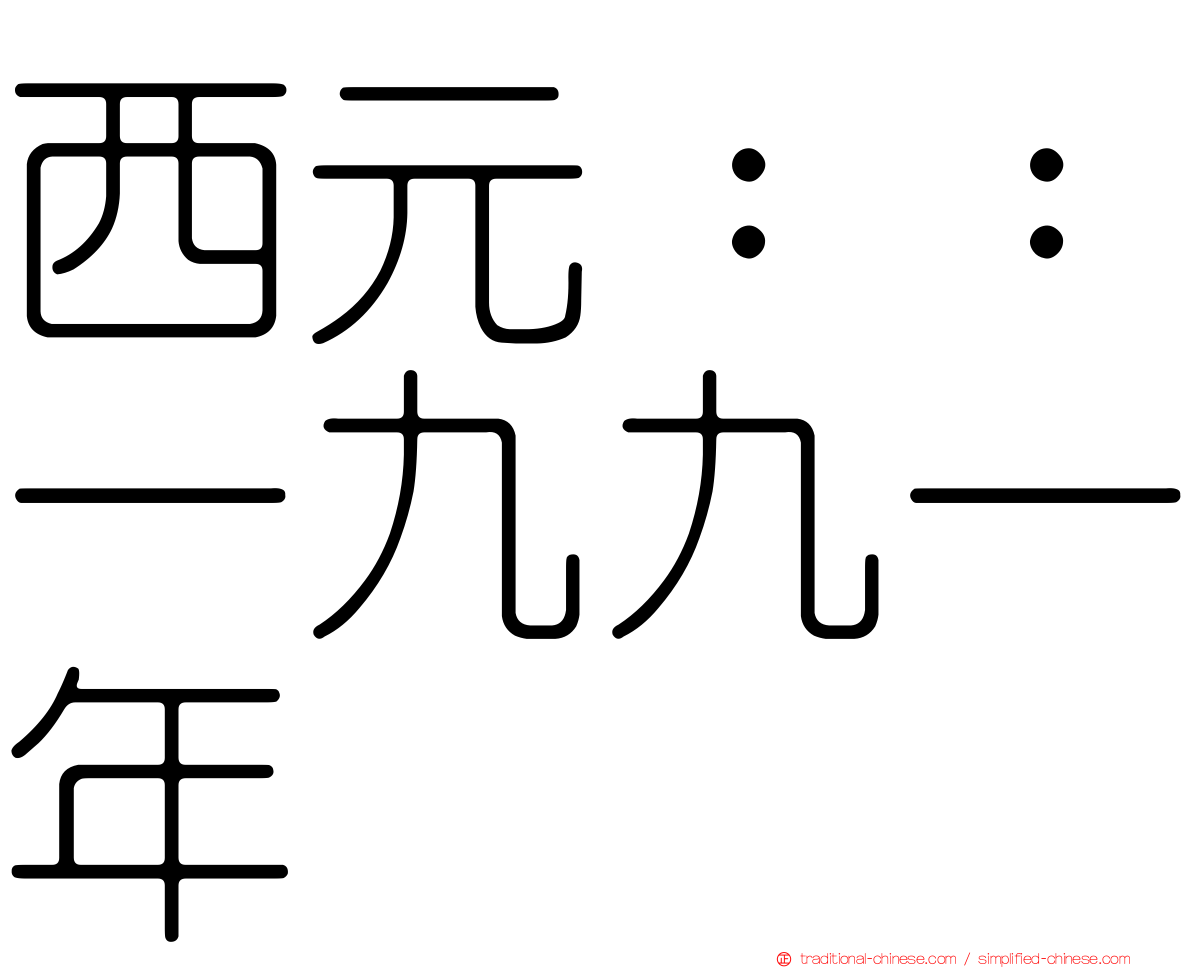 西元：：一九九一年

traditional-chinese.com / simplified-chinese.com